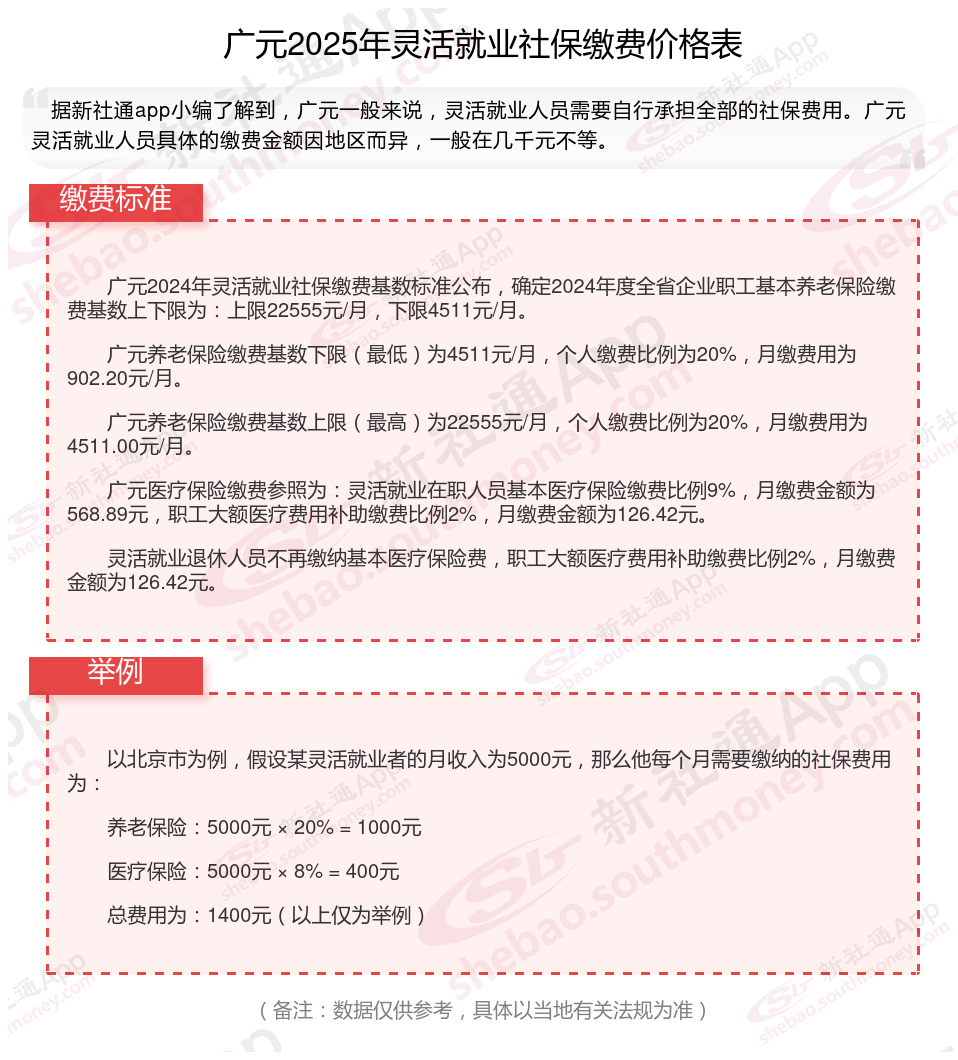 广元2025年灵活就业社保缴费价格表

据新社通app小编了解到，广元一般来说，灵活就业人员需要自行承担全部的社保费用。广元灵活就业人员具体的缴费金额因地区而异，一般在几千元不等。

缴费标准

广元2024年灵活就业社保缴费基数标准公布，确定2024年度全省企业职工基本养老保险缴费基数上下限为：上限22555元/月，下限4511元/月。

广元养老保险缴费基数下限（最低）为4511元/月，个人缴费比例为20%，月缴费用为902.20元/月。

广元养老保险缴费基数上限（最高）为22555元/月，个人缴费比例为20%，月缴费用为4511.00元/月。

广元医疗保险缴费参照为：灵活就业在职人员基本医疗保险缴费比例9%，月缴费金额为568.89元，职工大额医疗费用补助缴费比例2%，月缴费金额为126.42元。

灵活就业退休人员不再缴纳基本医疗保险费，职工大额医疗费用补助缴费比例2%，月缴费金额为126.42元。

举例

以北京市为例，假设某灵活就业者的月收入为5000元，那么他每个月需要缴纳的社保费用为：

养老保险：5000元 × 20% = 1000元

医疗保险：5000元 × 8% = 400元

总费用为：1400元（以上仅为举例）

（备注：数据仅供参考，具体以当地有关法规为准）

新社通App shebao.southmoney.com